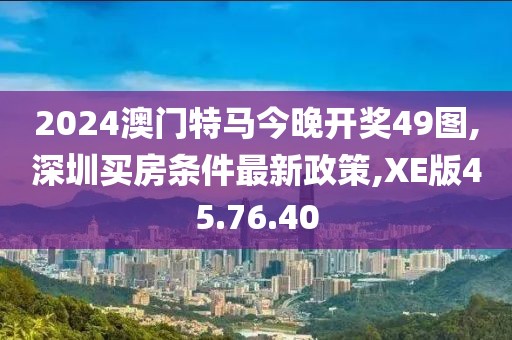 2024澳门特马今晚开奖49图,深圳买房条件最新政策,XE版45.76.40